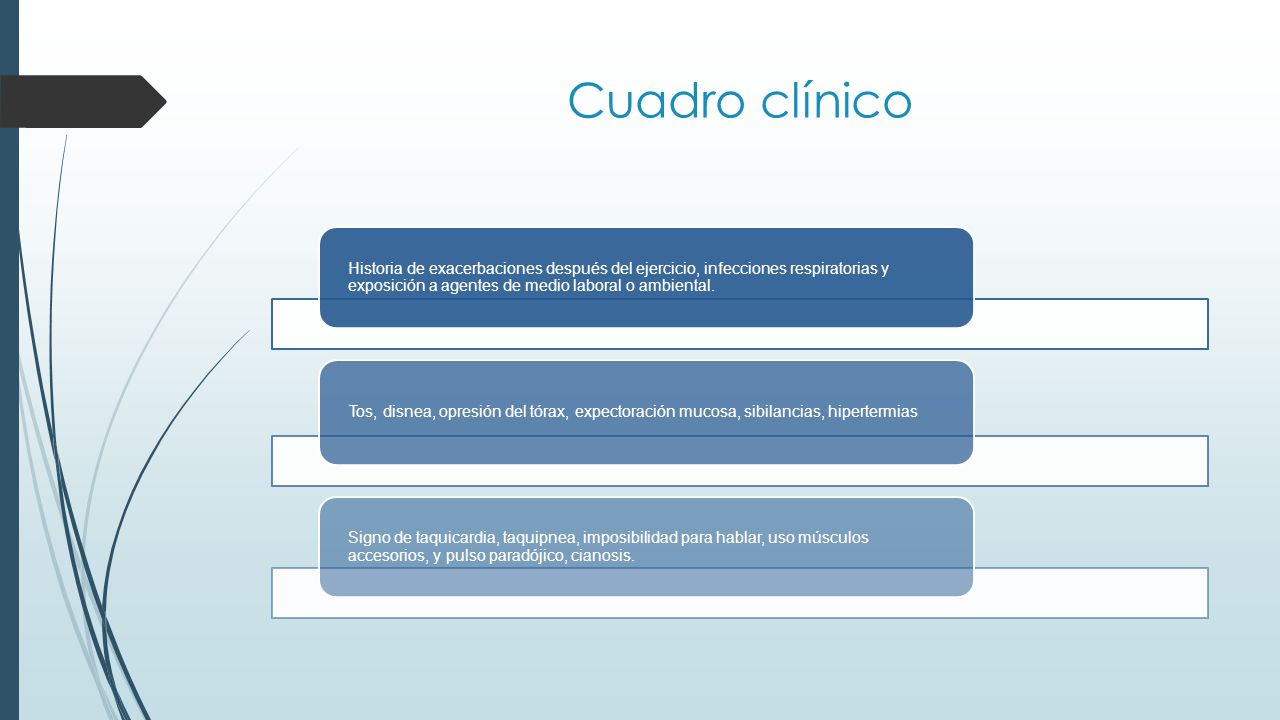 Cuadro clínico

Historia de exacerbaciones después del ejercicio, infecciones respiratorias y exposición a agentes de medio laboral o ambiental.

Tos, disnea, opresión del tórax, expectoración mucosa, sibilancias, hipertermias

Signo de taquicardia, taquipnea, imposibilidad para hablar, uso músculos accesorios, y pulso paradójico, cianosis.